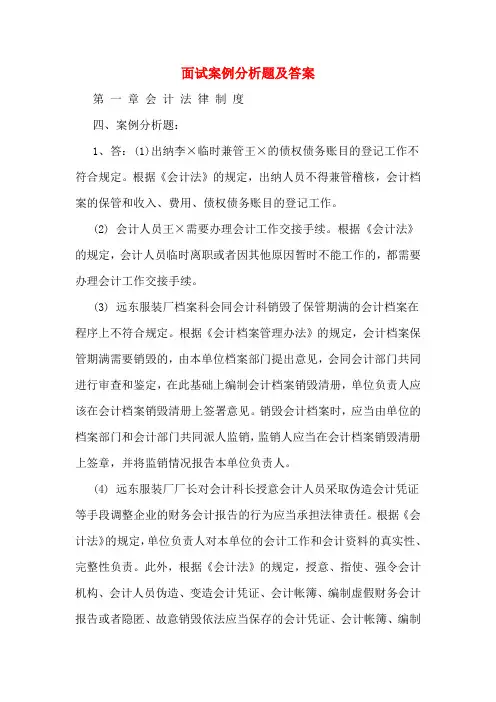 面试案例分析题及答案

第 一 章 会 计 法 律 制 度

四、案例分析题：

1、答：(1)出纳李×临时兼管王×的债权债务账目的登记工作不符合规定。根据《会计法》的规定，出纳人员不得兼管稽核，会计档案的保管和收入、费用、债权债务账目的登记工作。

(2) 会计人员王×需要办理会计工作交接手续。根据《会计法》的规定，会计人员临时离职或者因其他原因暂时不能工作的，都需要办理会计工作交接手续。

(3) 远东服装厂档案科会同会计科销毁了保管期满的会计档案在程序上不符合规定。根据《会计档案管理办法》的规定，会计档案保管期满需要销毁的，由本单位档案部门提出意见，会同会计部门共同进行审查和鉴定，在此基础上编制会计档案销毁清册，单位负责人应该在会计档案销毁清册上签署意见。销毁会计档案时，应当由单位的档案部门和会计部门共同派人监销，监销人应当在会计档案销毁清册上签章，并将监销情况报告本单位负责人。

(4) 远东服装厂厂长对会计科长授意会计人员采取伪造会计凭证等手段调整企业的财务会计报告的行为应当承担法律责任。根据《会计法》的规定，单位负责人对本单位的会计工作和会计资料的真实性、完整性负责。此外，根据《会计法》的规定，授意、指使、强令会计机构、会计人员伪造、变造会计凭证、会计帐簿、编制虚假财务会计报告或者隐匿、故意销毁依法应当保存的会计凭证、会计帐簿、编制